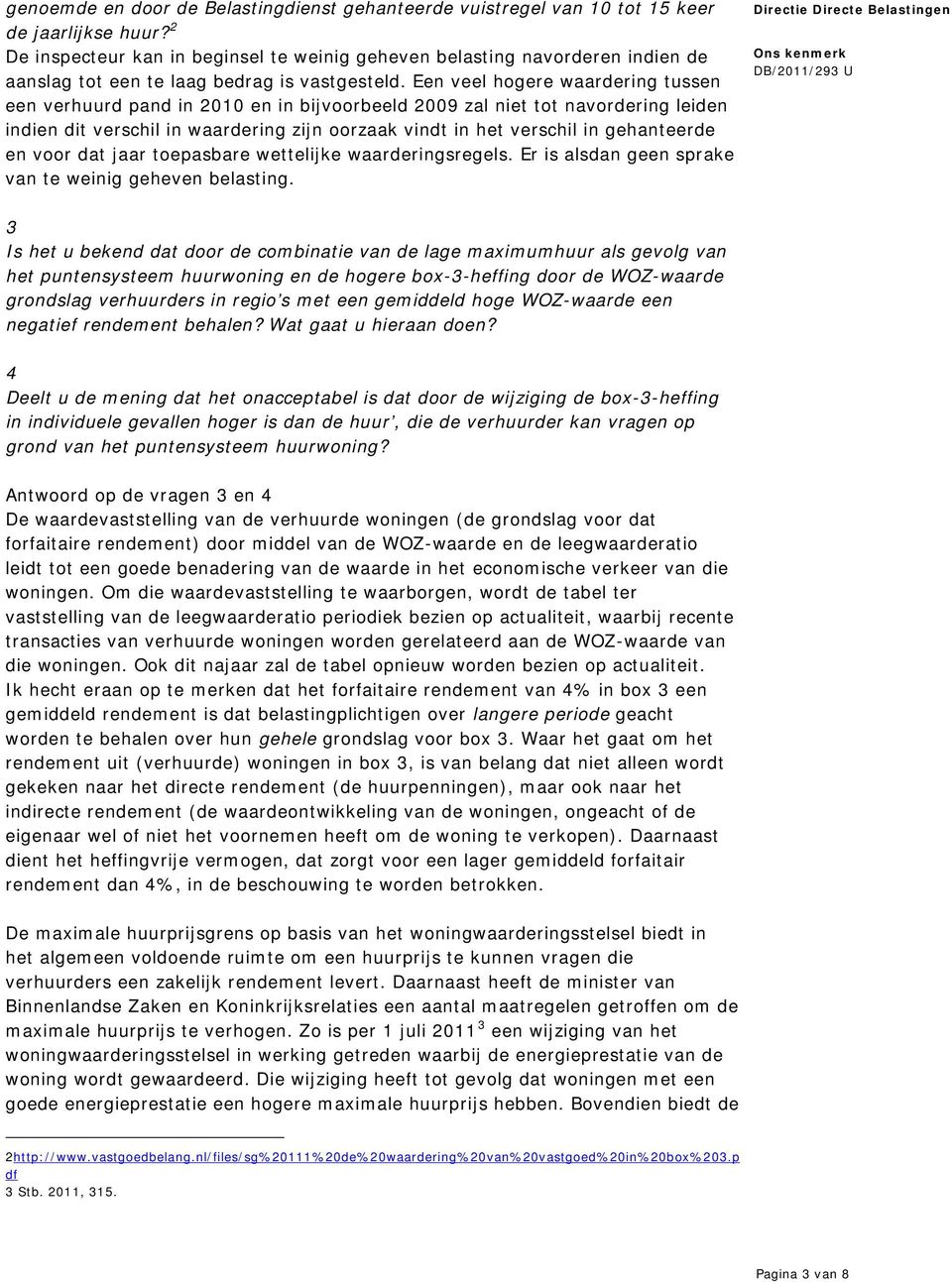 genoemde en door de Belastingdienst gehanteerde vuistregel van 10 tot 15 keer de jaarlijkse huur?$^2$

De inspecteur kan in beginsel te weinig geheven belasting navorderen indien de aanslag tot een te laag bedrag is vastgesteld. Een veel hogere waardering tussen een verhuurd pand in 2010 en in bijvoorbeeld 2009 zal niet tot navordering leiden indien dit verschil in waardering zijn oorzaak vindt in het verschil in gehanteerde en voor dat jaar toepasbare wettelijke waarderingsregels. Er is alsdan geen sprake van te weinig geheven belasting.

Directie Directe Belastingen

Ons kenmerk
DB/2011/293 U

3
Is het u bekend dat door de combinatie van de lage maximumhuur als gevolg van het puntensysteem huurwoning en de hogere box-3-heffing door de WOZ-waarde grondslag verhuurders in regio's met een gemiddeld hoge WOZ-waarde een negatief rendement behalen? Wat gaat u hieraan doen?

4
Deelt u de mening dat het onacceptabel is dat door de wijziging de box-3-heffing in individuele gevallen hoger is dan de huur', die de verhuurder kan vragen op grond van het puntensysteem huurwoning?

Antwoord op de vragen 3 en 4
De waardevaststelling van de verhuurde woningen (de grondslag voor dat forfaitaire rendement) door middel van de WOZ-waarde en de leegwaarderatio leidt tot een goede benadering van de waarde in het economische verkeer van die woningen. Om die waardevaststelling te waarborgen, wordt de tabel ter vaststelling van de leegwaarderatio periodiek bezien op actualiteit, waarbij recente transacties van verhuurde woningen worden gerelateerd aan de WOZ-waarde van die woningen. Ook dit najaar zal de tabel opnieuw worden bezien op actualiteit.
Ik hecht eraan op te merken dat het forfaitaire rendement van 4% in box 3 een gemiddeld rendement is dat belastingplichtigen over langere periode geacht worden te behalen over hun gehele grondslag voor box 3. Waar het gaat om het rendement uit (verhuurde) woningen in box 3, is van belang dat niet alleen wordt gekeken naar het directe rendement (de huurpenningen), maar ook naar het indirecte rendement (de waardeontwikkeling van de woningen, ongeacht of de eigenaar wel of niet het voornemen heeft om de woning te verkopen). Daarnaast dient het heffingvrije vermogen, dat zorgt voor een lager gemiddeld forfaitair rendement dan 4%, in de beschouwing te worden betrokken.

De maximale huurprijsgrens op basis van het woningwaarderingsstelsel biedt in het algemeen voldoende ruimte om een huurprijs te kunnen vragen die verhuurders een zakelijk rendement levert. Daarnaast heeft de minister van Binnenlandse Zaken en Koninkrijksrelaties een aantal maatregelen getroffen om de maximale huurprijs te verhogen. Zo is per 1 juli 2011$^3$ een wijziging van het woningwaarderingsstelsel in werking getreden waarbij de energieprestatie van de woning wordt gewaardeerd. Die wijziging heeft tot gevolg dat woningen met een goede energieprestatie een hogere maximale huurprijs hebben. Bovendien biedt de

2http://www.vastgoedbelang.nl/files/sg%20111%20de%20waardering%20van%20vastgoed%20in%20box%203.pdf
3 Stb. 2011, 315.

Pagina 3 van 8